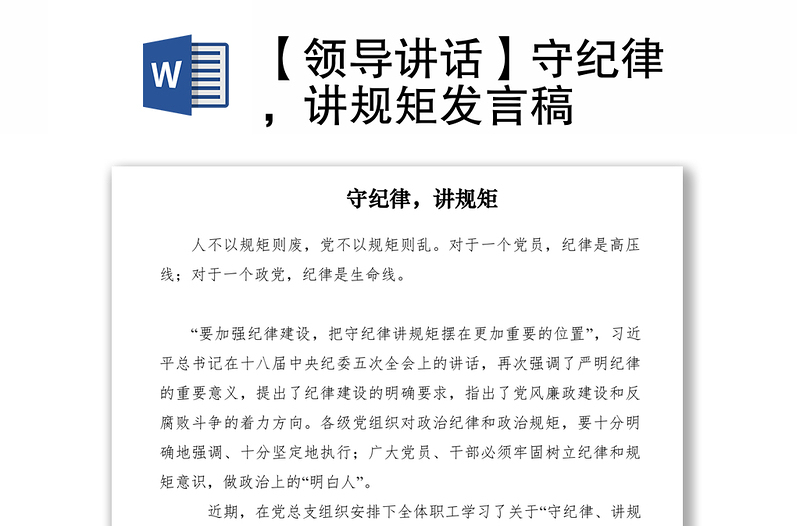 W

【领导讲话】守纪律，讲规矩发言稿

守纪律，讲规矩

人不以规矩则废，党不以规矩则乱。对于一个党员，纪律是高压线；对于一个政党，纪律是生命线。

“要加强纪律建设，把守纪律讲规矩摆在更加重要的位置”，习近平总书记在十八届中央纪委五次全会上的讲话，再次强调了严明纪律的重要意义，提出了纪律建设的明确要求，指出了党风廉政建设和反腐败斗争的着力方向。各级党组织对政治纪律和政治规矩，要十分明确地强调、十分坚定地执行；广大党员、干部必须牢固树立纪律和规矩意识，做政治上的“明白人”。

近期，在党总支组织安排下全体职工学习了关于“守纪律、讲规